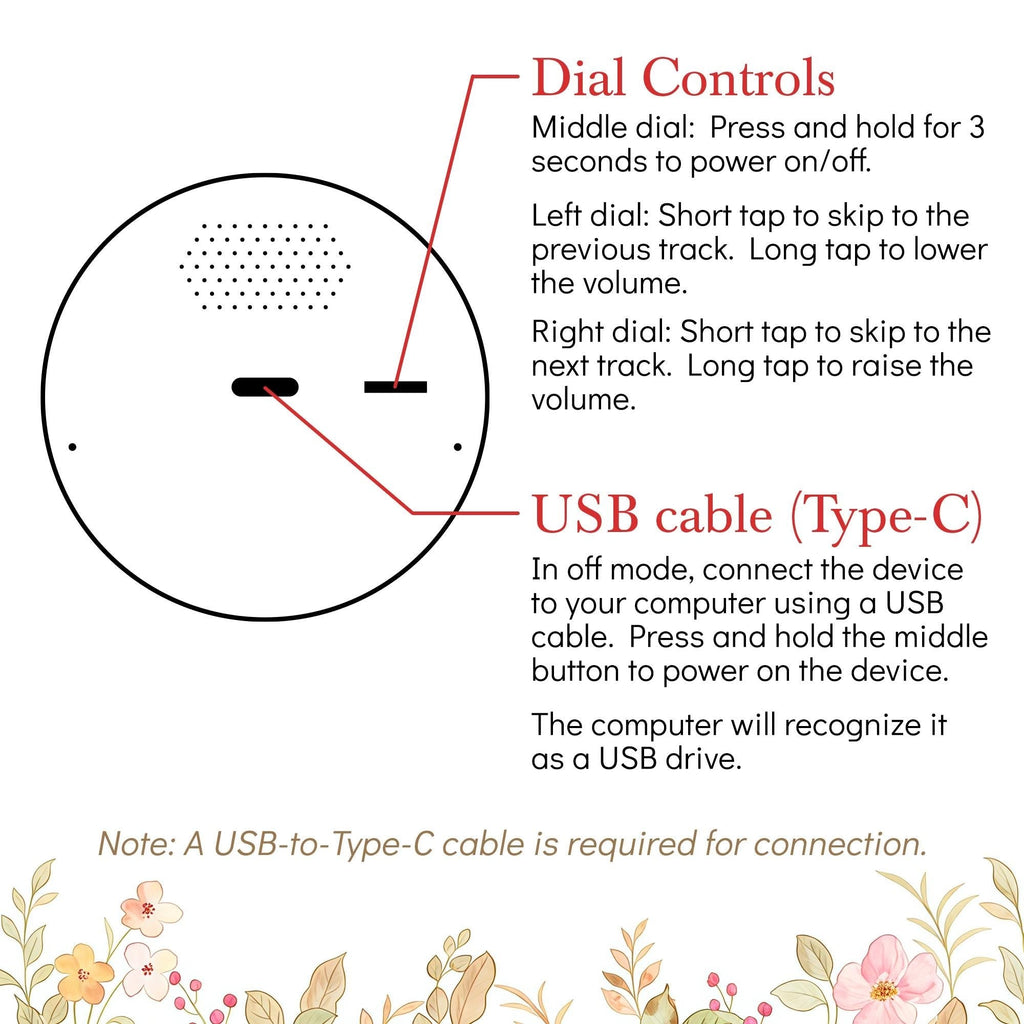 Dial Controls

Middle dial: Press and hold for 3 seconds to power on/off.

Left dial: Short tap to skip to the previous track. Long tap to lower the volume.

Right dial: Short tap to skip to the next track. Long tap to raise the volume.

USB cable (Type-C)

In off mode, connect the device to your computer using a USB cable. Press and hold the middle button to power on the device.

The computer will recognize it as a USB drive.

Note: A USB-to-Type-C cable is required for connection.